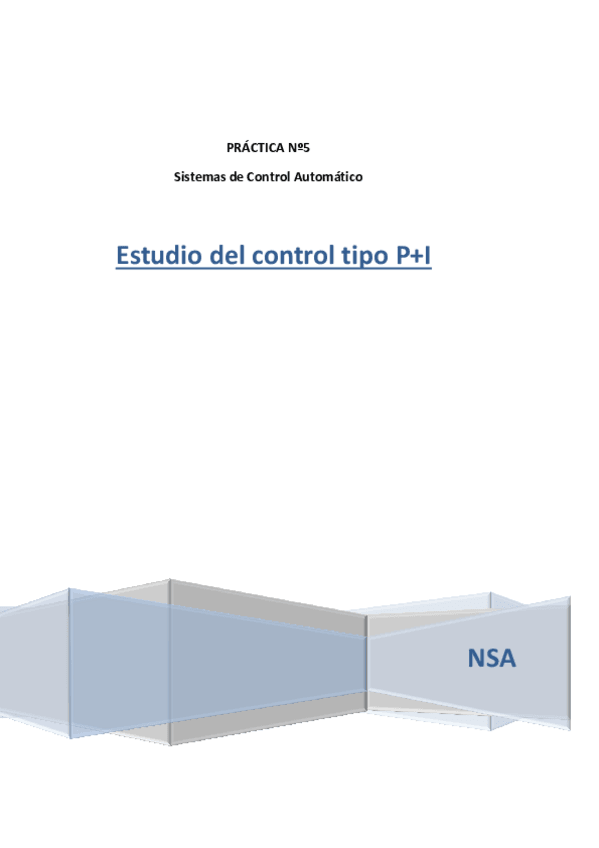 PRÁCTICA Nº5

Sistemas de Control Automático

Estudio del control tipo P+I

NSA